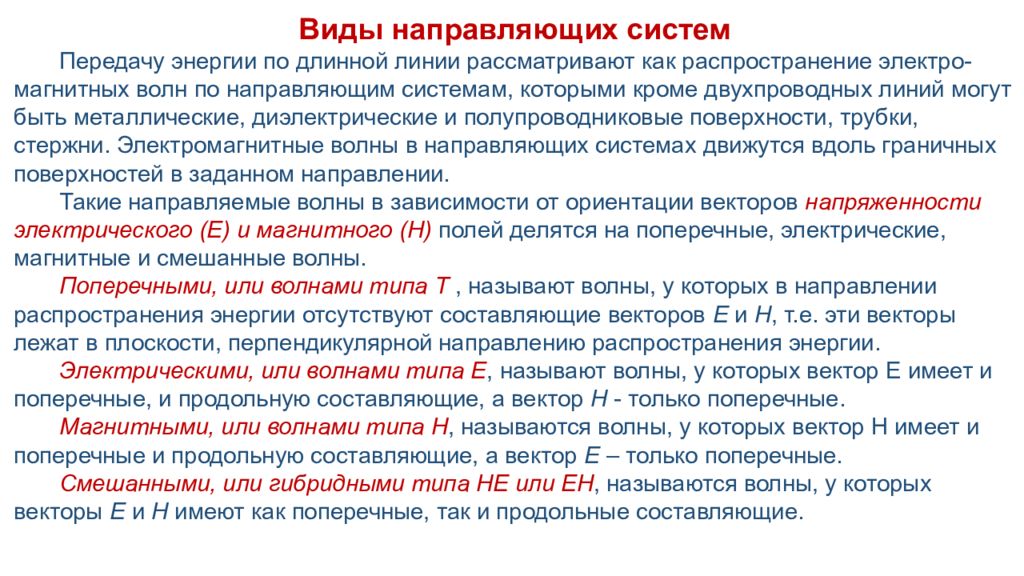 Виды направляющих систем

Передачу энергии по длинной линии рассматривают как распространение электромагнитных волн по направляющим системам, которыми кроме двухпроводных линий могут быть металлические, диэлектрические и полупроводниковые поверхности, трубки, стержни. Электромагнитные волны в направляющих системах движутся вдоль граничных поверхностей в заданном направлении.

Такие направляемые волны в зависимости от ориентации векторов напряженности электрического (Е) и магнитного (Н) полей делятся на поперечные, электрические, магнитные и смешанные волны.

Поперечными, или волнами типа Т , называют волны, у которых в направлении распространения энергии отсутствуют составляющие векторов Е и Н, т.е. эти векторы лежат в плоскости, перпендикулярной направлению распространения энергии.

Электрическими, или волнами типа Е, называют волны, у которых вектор Е имеет и поперечные, и продольную составляющие, а вектор Н - только поперечные.

Магнитными, или волнами типа Н, называются волны, у которых вектор Н имеет и поперечные и продольную составляющие, а вектор Е – только поперечные.

Смешанными, или гибридными типа НЕ или ЕН, называются волны, у которых векторы Е и Н имеют как поперечные, так и продольные составляющие.